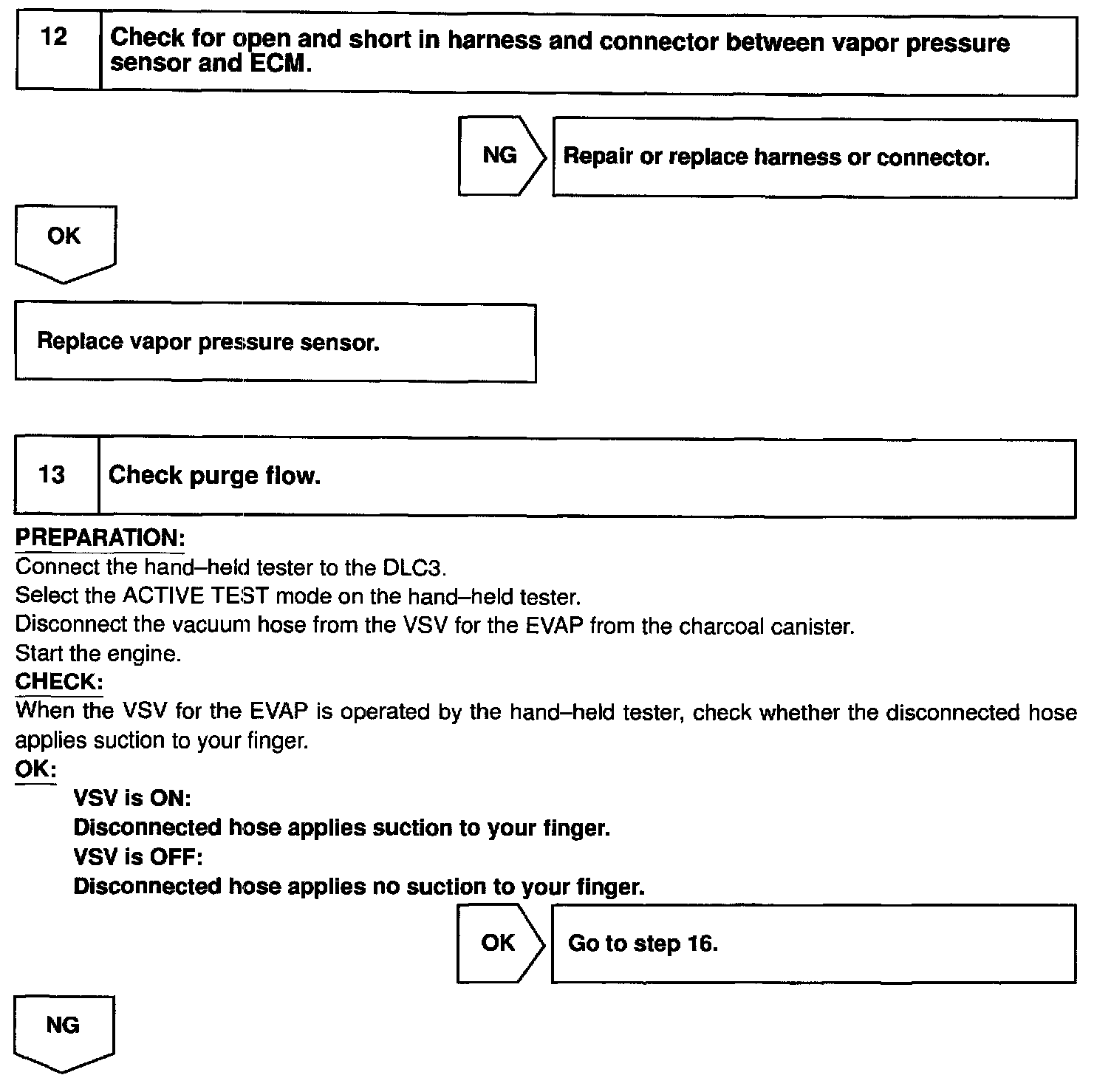 12 Check for open and short in harness and connector between vapor pressure sensor and ECM.

NG

Repair or replace harness or connector.

OK

Replace vapor pressure sensor.

13 Check purge flow.

PREPARATION:
Connect the hand–held tester to the DLC3.
Select the ACTIVE TEST mode on the hand–held tester.
Disconnect the vacuum hose from the VSV for the EVAP from the charcoal canister.
Start the engine.
CHECK:
When the VSV for the EVAP is operated by the hand–held tester, check whether the disconnected hose applies suction to your finger.
OK:
VSV is ON:
Disconnected hose applies suction to your finger.
VSV is OFF:
Disconnected hose applies no suction to your finger.

OK

Go to step 16.

NG